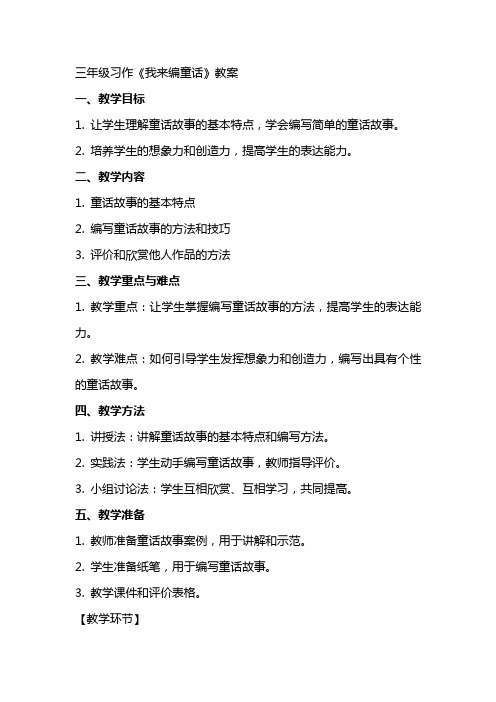 三年级习作《我来编童话》教案

一、教学目标

1. 让学生理解童话故事的基本特点，学会编写简单的童话故事。

2. 培养学生的想象力和创造力，提高学生的表达能力。

二、教学内容

1. 童话故事的基本特点

2. 编写童话故事的方法和技巧

3. 评价和欣赏他人作品的方法

三、教学重点与难点

1. 教学重点：让学生掌握编写童话故事的方法，提高学生的表达能力。

2. 教学难点：如何引导学生发挥想象力和创造力，编写出具有个性的童话故事。

四、教学方法

1. 讲授法：讲解童话故事的基本特点和编写方法。

2. 实践法：学生动手编写童话故事，教师指导评价。

3. 小组讨论法：学生互相欣赏、互相学习，共同提高。

五、教学准备

1. 教师准备童话故事案例，用于讲解和示范。

2. 学生准备纸笔，用于编写童话故事。

3. 教学课件和评价表格。

【教学环节】